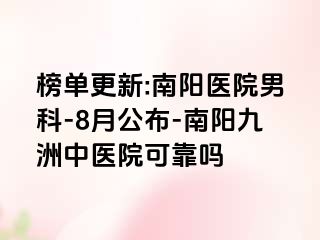 榜单更新:南阳医院男科-8月公布-南阳九洲中医院可靠吗